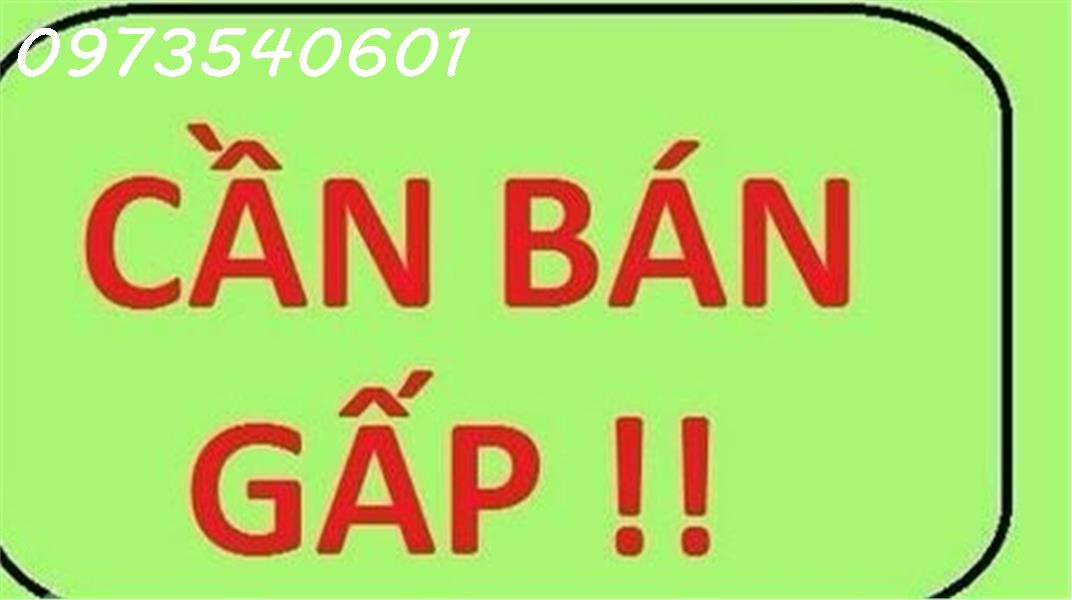 0973540601

CẦN BÁN GẤP !!